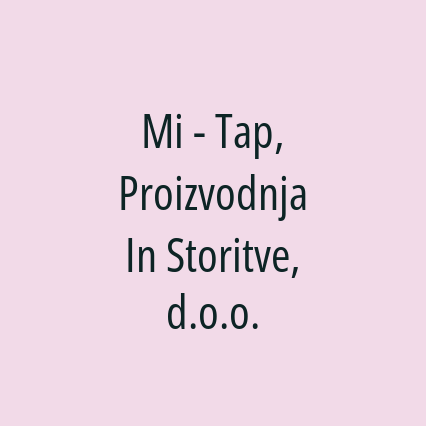 Mi - Tap, Proizvodnja In Storitve, d.o.o.